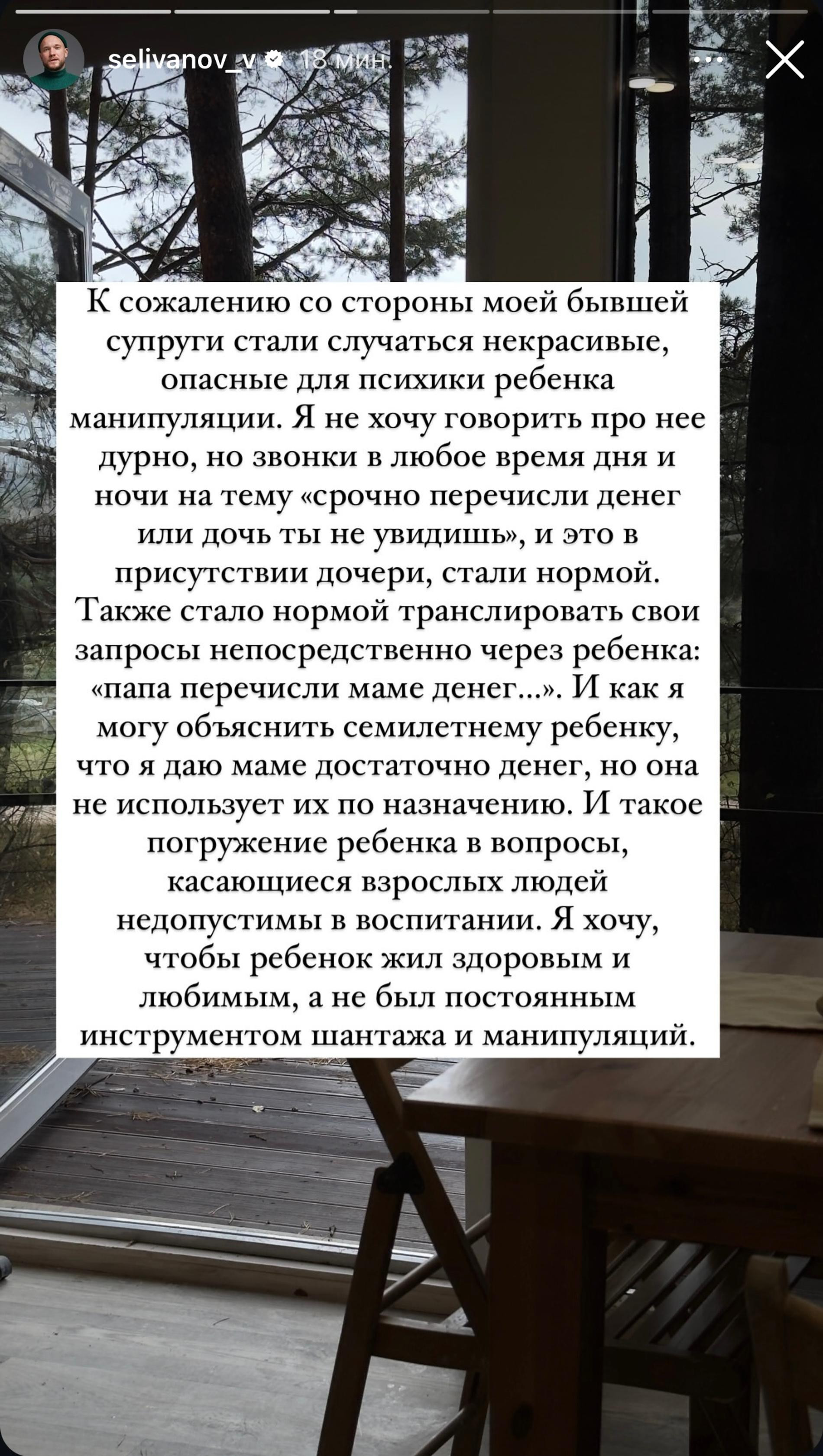 selivanov_v 18 мин.

К сожалению со стороны моей бывшей супруги стали случаться некрасивые, опасные для психики ребенка манипуляции. Я не хочу говорить про нее дурно, но звонки в любое время дня и ночи на тему «срочно перечисли денег или дочь ты не увидишь», и это в присутствии дочери, стали нормой. Также стало нормой транслировать свои запросы непосредственно через ребенка: «папа перечисли маме денег...». И как я могу объяснить семилетнему ребенку, что я даю маме достаточно денег, но она не использует их по назначению. И такое погружение ребенка в вопросы, касающиеся взрослых людей недопустимы в воспитании. Я хочу, чтобы ребенок жил здоровым и любимым, а не был постоянным инструментом шантажа и манипуляций.